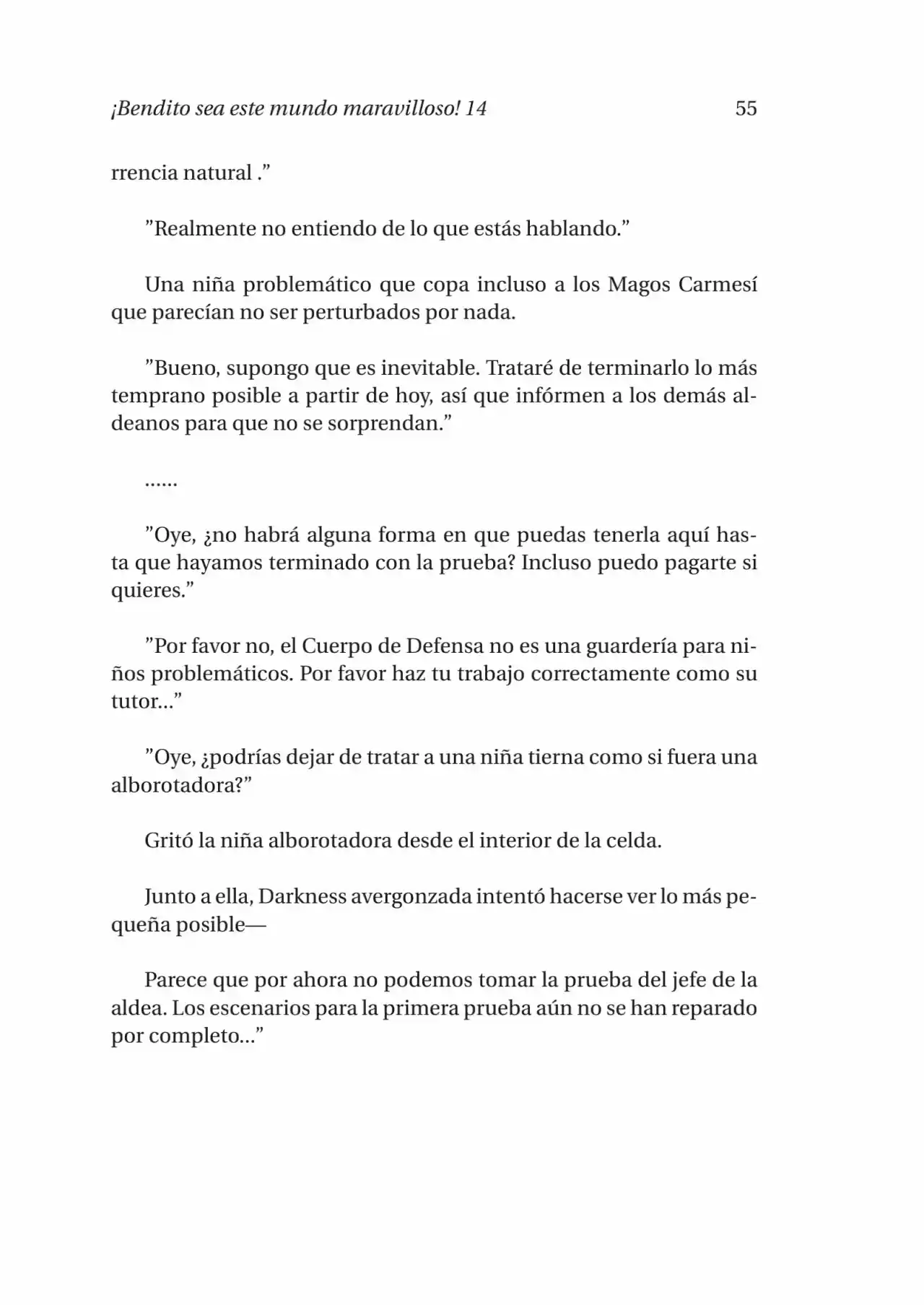 ¡Bendito sea este mundo maravilloso! 14 55

rrencia natural ."

"Realmente no entiendo de lo que estás hablando."

Una niña problemático que copa incluso a los Magos Carmesí que parecían no ser perturbados por nada.

"Bueno, supongo que es inevitable. Trataré de terminarlo lo más temprano posible a partir de hoy, así que infórmen a los demás aldeanos para que no se sorprendan."

......

"Oye, ¿no habrá alguna forma en que puedas tenerla aquí hasta que hayamos terminado con la prueba? Incluso puedo pagarte si quieres."

"Por favor no, el Cuerpo de Defensa no es una guardería para niños problemáticos. Por favor haz tu trabajo correctamente como su tutor..."

"Oye, ¿podrías dejar de tratar a una niña tierna como si fuera una alborotadora?"

Gritó la niña alborotadora desde el interior de la celda.

Junto a ella, Darkness avergonzada intentó hacerse ver lo más pequeña posible—

Parece que por ahora no podemos tomar la prueba del jefe de la aldea. Los escenarios para la primera prueba aún no se han reparado por completo..."